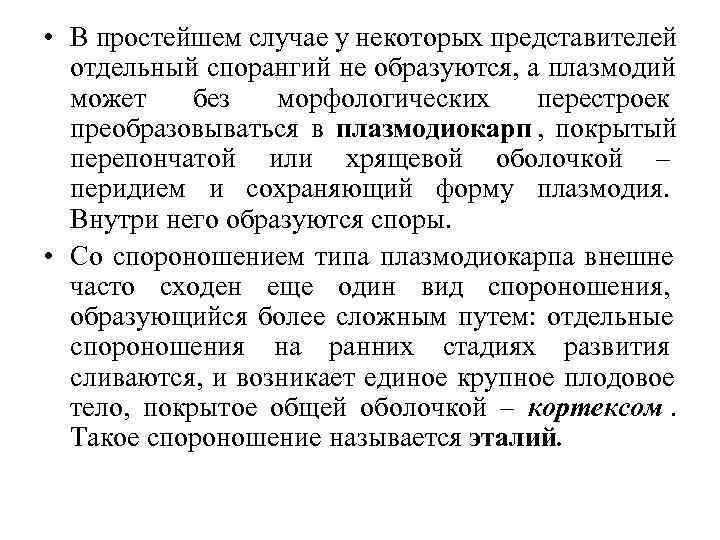 • В простейшем случае у некоторых представителей отдельный спорангий не образуются, а плазмодий может без морфологических перестроек преобразовываться в плазмодиокарп , покрытый перепончатой или хрящевой оболочкой – перидием и сохраняющий форму плазмодия. Внутри него образуются споры.

• Со спороношением типа плазмодиокарпа внешне часто сходен еще один вид спороношения, образующийся более сложным путем: отдельные спороношения на ранних стадиях развития сливаются, и возникает единое крупное плодовое тело, покрытое общей оболочкой – кортексом . Такое спороношение называется эталий.